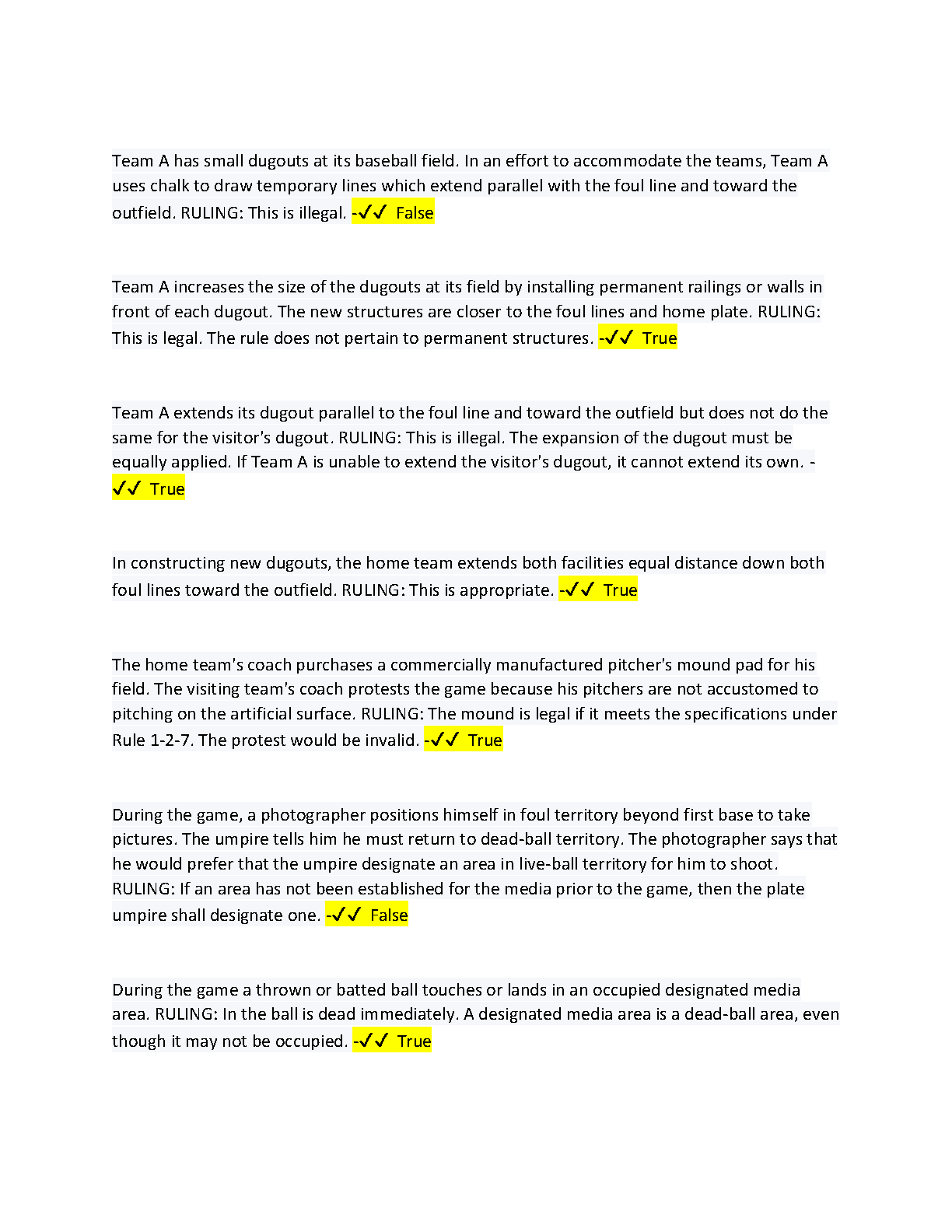 Team A has small dugouts at its baseball field. In an effort to accommodate the teams, Team A uses chalk to draw temporary lines which extend parallel with the foul line and toward the outfield. RULING: This is illegal. -✓✓ False

Team A increases the size of the dugouts at its field by installing permanent railings or walls in front of each dugout. The new structures are closer to the foul lines and home plate. RULING: This is legal. The rule does not pertain to permanent structures. -✓✓ True

Team A extends its dugout parallel to the foul line and toward the outfield but does not do the same for the visitor's dugout. RULING: This is illegal. The expansion of the dugout must be equally applied. If Team A is unable to extend the visitor's dugout, it cannot extend its own. -✓✓ True

In constructing new dugouts, the home team extends both facilities equal distance down both foul lines toward the outfield. RULING: This is appropriate. -✓✓ True

The home team's coach purchases a commercially manufactured pitcher's mound pad for his field. The visiting team's coach protests the game because his pitchers are not accustomed to pitching on the artificial surface. RULING: The mound is legal if it meets the specifications under Rule 1-2-7. The protest would be invalid. -✓✓ True

During the game, a photographer positions himself in foul territory beyond first base to take pictures. The umpire tells him he must return to dead-ball territory. The photographer says that he would prefer that the umpire designate an area in live-ball territory for him to shoot. RULING: If an area has not been established for the media prior to the game, then the plate umpire shall designate one. -✓✓ False

During the game a thrown or batted ball touches or lands in an occupied designated media area. RULING: In the ball is dead immediately. A designated media area is a dead-ball area, even though it may not be occupied. -✓✓ True